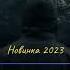 Новинка 2023